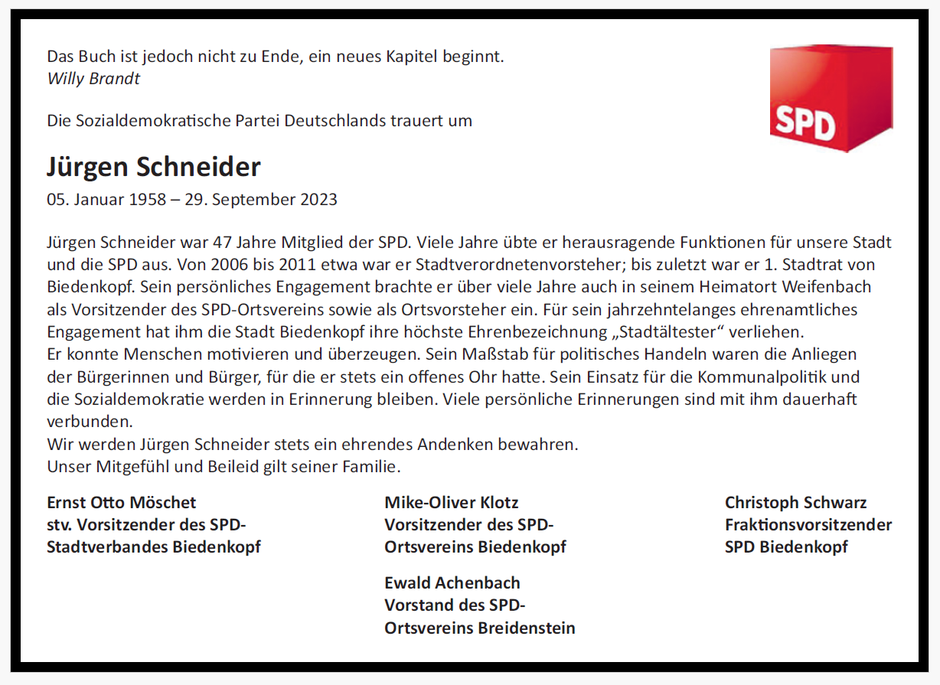 Das Buch ist jedoch nicht zu Ende, ein neues Kapitel beginnt.
Willy Brandt

SPD

Die Sozialdemokratische Partei Deutschlands trauert um

Jürgen Schneider
05. Januar 1958 – 29. September 2023

Jürgen Schneider war 47 Jahre Mitglied der SPD. Viele Jahre übte er herausragende Funktionen für unsere Stadt und die SPD aus. Von 2006 bis 2011 etwa war er Stadtverordnetenvorsteher; bis zuletzt war er 1. Stadtrat von Biedenkopf. Sein persönliches Engagement brachte er über viele Jahre auch in seinem Heimatort Weifenbach als Vorsitzender des SPD-Ortsvereins sowie als Ortsvorsteher ein. Für sein jahrzehntelanges ehrenamtliches Engagement hat ihm die Stadt Biedenkopf ihre höchste Ehrenbezeichnung „Stadtältester“ verliehen.
Er konnte Menschen motivieren und überzeugen. Sein Maßstab für politisches Handeln waren die Anliegen der Bürgerinnen und Bürger, für die er stets ein offenes Ohr hatte. Sein Einsatz für die Kommunalpolitik und die Sozialdemokratie werden in Erinnerung bleiben. Viele persönliche Erinnerungen sind mit ihm dauerhaft verbunden.
Wir werden Jürgen Schneider stets ein ehrendes Andenken bewahren.
Unser Mitgefühl und Beileid gilt seiner Familie.

Ernst Otto Möschet
stv. Vorsitzender des SPD-Stadtverbandes Biedenkopf

Mike-Oliver Klotz
Vorsitzender des SPD-Ortsvereins Biedenkopf

Ewald Achenbach
Vorstand des SPD-Ortsvereins Breidenstein

Christoph Schwarz
Fraktionsvorsitzender
SPD Biedenkopf